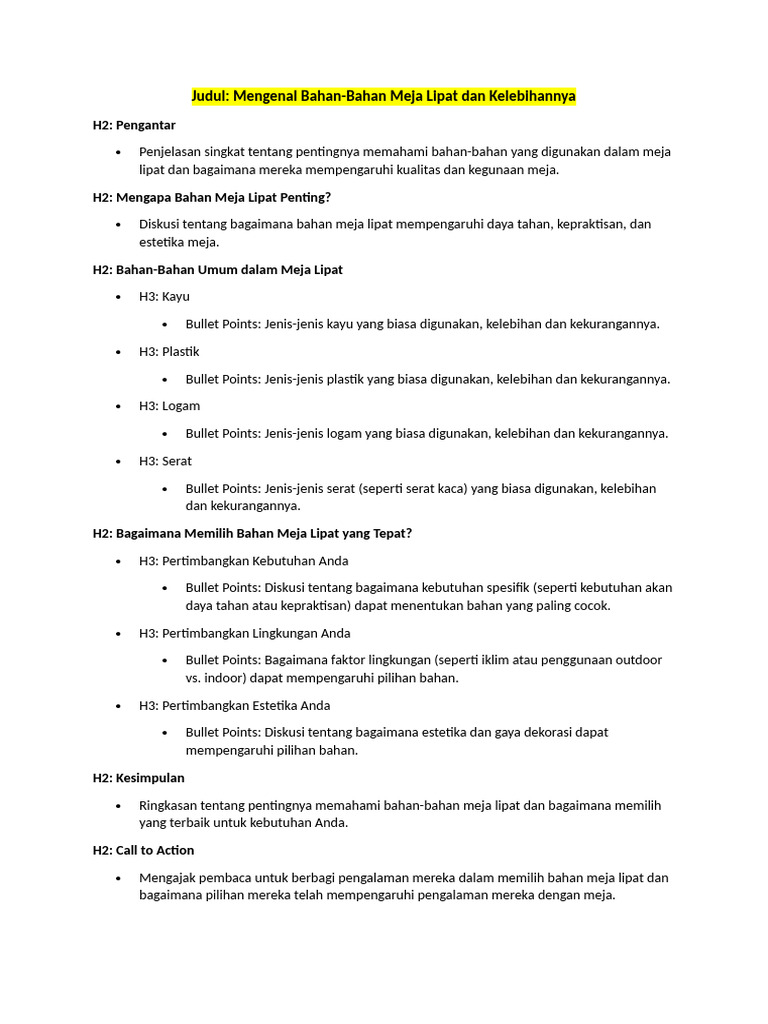 Judul: Mengenal Bahan-Bahan Meja Lipat dan Kelebihannya

H2: Pengantar

- Penjelasan singkat tentang pentingnya memahami bahan-bahan yang digunakan dalam meja lipat dan bagaimana mereka mempengaruhi kualitas dan kegunaan meja.

H2: Mengapa Bahan Meja Lipat Penting?

- Diskusi tentang bagaimana bahan meja lipat mempengaruhi daya tahan, kepraktisan, dan estetika meja.

H2: Bahan-Bahan Umum dalam Meja Lipat

- H3: Kayu
  - Bullet Points: Jenis-jenis kayu yang biasa digunakan, kelebihan dan kekurangannya.
- H3: Plastik
  - Bullet Points: Jenis-jenis plastik yang biasa digunakan, kelebihan dan kekurangannya.
- H3: Logam
  - Bullet Points: Jenis-jenis logam yang biasa digunakan, kelebihan dan kekurangannya.
- H3: Serat
  - Bullet Points: Jenis-jenis serat (seperti serat kaca) yang biasa digunakan, kelebihan dan kekurangannya.

H2: Bagaimana Memilih Bahan Meja Lipat yang Tepat?

- H3: Pertimbangkan Kebutuhan Anda
  - Bullet Points: Diskusi tentang bagaimana kebutuhan spesifik (seperti kebutuhan akan daya tahan atau kepraktisan) dapat menentukan bahan yang paling cocok.
- H3: Pertimbangkan Lingkungan Anda
  - Bullet Points: Bagaimana faktor lingkungan (seperti iklim atau penggunaan outdoor vs. indoor) dapat mempengaruhi pilihan bahan.
- H3: Pertimbangkan Estetika Anda
  - Bullet Points: Diskusi tentang bagaimana estetika dan gaya dekorasi dapat mempengaruhi pilihan bahan.

H2: Kesimpulan

- Ringkasan tentang pentingnya memahami bahan-bahan meja lipat dan bagaimana memilih yang terbaik untuk kebutuhan Anda.

H2: Call to Action

- Mengajak pembaca untuk berbagi pengalaman mereka dalam memilih bahan meja lipat dan bagaimana pilihan mereka telah mempengaruhi pengalaman mereka dengan meja.